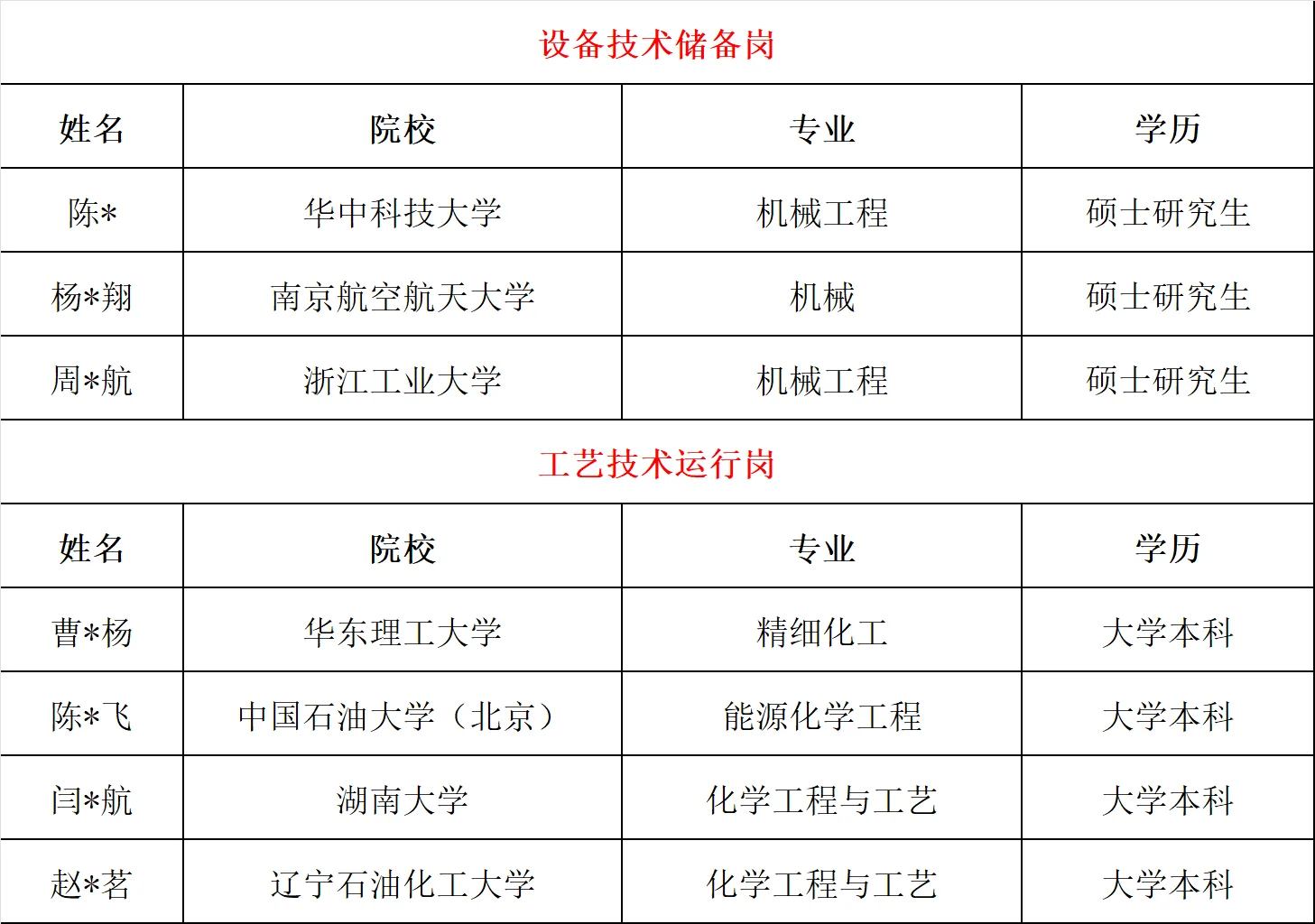 | 设备技术储备岗 | | | |
|---|---|---|---|
| 姓名 | 院校 | 专业 | 学历 |
| 陈* | 华中科技大学 | 机械工程 | 硕士研究生 |
| 杨*翔 | 南京航空航天大学 | 机械 | 硕士研究生 |
| 周*航 | 浙江工业大学 | 机械工程 | 硕士研究生 |
| 工艺技术运行岗 | | | |
| 姓名 | 院校 | 专业 | 学历 |
| 曹*杨 | 华东理工大学 | 精细化工 | 大学本科 |
| 陈*飞 | 中国石油大学（北京） | 能源化学工程 | 大学本科 |
| 闫*航 | 湖南大学 | 化学工程与工艺 | 大学本科 |
| 赵*茗 | 辽宁石油化工大学 | 化学工程与工艺 | 大学本科 |